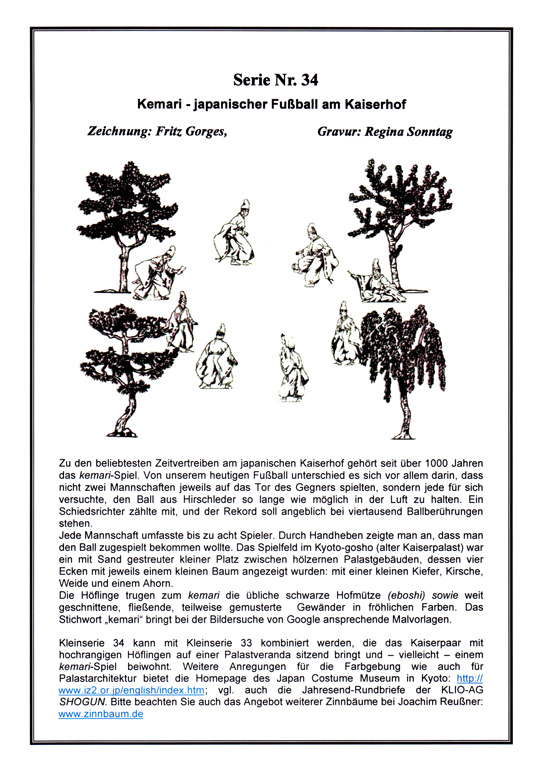 Serie Nr. 34

Kemari - japanischer Fußball am Kaiserhof

Zeichnung: Fritz Gorges,

Gravur: Regina Sonntag

Zu den beliebtesten Zeitvertreiben am japanischen Kaiserhof gehört seit über 1000 Jahren das kemari-Spiel. Von unserem heutigen Fußball unterschied es sich vor allem darin, dass nicht zwei Mannschaften jeweils auf das Tor des Gegners spielten, sondern jede für sich versuchte, den Ball aus Hirschleder so lange wie möglich in der Luft zu halten. Ein Schiedsrichter zählte mit, und der Rekord soll angeblich bei viertausend Ballberührungen stehen.
Jede Mannschaft umfasste bis zu acht Spieler. Durch Handheben zeigte man an, dass man den Ball zugespielt bekommen wollte. Das Spielfeld im Kyoto-gosho (alter Kaiserpalast) war ein mit Sand gestreuter kleiner Platz zwischen hölzernen Palastgebäuden, dessen vier Ecken mit jeweils einem kleinen Baum angezeigt wurden: mit einer kleinen Kiefer, Kirsche, Weide und einem Ahorn.
Die Höflinge trugen zum kemari die übliche schwarze Hofmütze (eboshi) sowie weit geschnittene, fließende, teilweise gemusterte Gewänder in fröhlichen Farben. Das Stichwort „kemari“ bringt bei der Bildersuche von Google ansprechende Malvorlagen.

Kleinserie 34 kann mit Kleinserie 33 kombiniert werden, die das Kaiserpaar mit hochrangigen Höflingen auf einer Palastveranda sitzend bringt und – vielleicht – einem kemari-Spiel beiwohnt. Weitere Anregungen für die Farbgebung wie auch für Palastarchitektur bietet die Homepage des Japan Costume Museum in Kyoto: http://www.iz2.or.jp/english/index.htm; vgl. auch die Jahresend-Rundbriefe der KLIO-AG SHOGUN. Bitte beachten Sie auch das Angebot weiterer Zinnbäume bei Joachim Reußner: www.zinnbaum.de